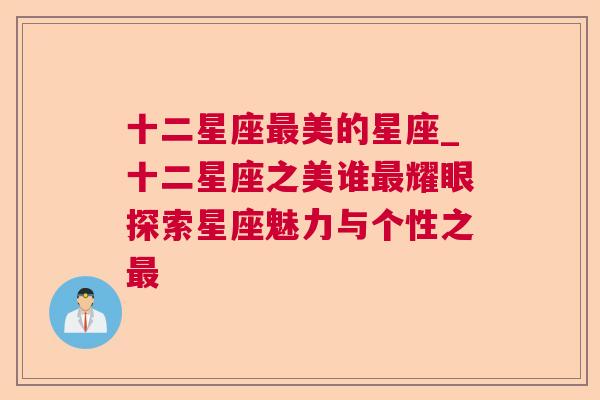 十二星座最美的星座_十二星座之美谁最耀眼探索星座魅力与个性之最